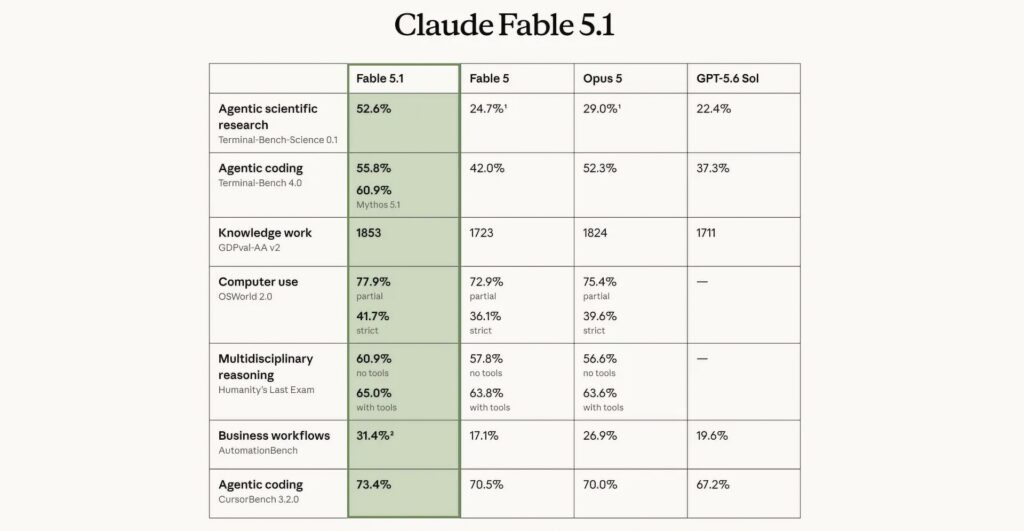 Claude Fable 5.1

| | Fable 5.1 | Fable 5 | Opus 5 | GPT-5.6 Sol |
|---|---|---|---|---|
| Agentic scientific research Terminal-Bench-Science 0.1 | 52.6% | 24.7%¹ | 29.0%¹ | 22.4% |
| Agentic coding Terminal-Bench 4.0 | 55.8% 60.9% Mythos 5.1 | 42.0% | 52.3% | 37.3% |
| Knowledge work GDPval-AA v2 | 1853 | 1723 | 1824 | 1711 |
| Computer use OSWorld 2.0 | 77.9% partial 41.7% strict | 72.9% partial 36.1% strict | 75.4% partial 39.6% strict | — |
| Multidisciplinary reasoning Humanity's Last Exam | 60.9% no tools 65.0% with tools | 57.8% no tools 63.8% with tools | 56.6% no tools 63.6% with tools | — |
| Business workflows AutomationBench | 31.4%² | 17.1% | 26.9% | 19.6% |
| Agentic coding CursorBench 3.2.0 | 73.4% | 70.5% | 70.0% | 67.2% |